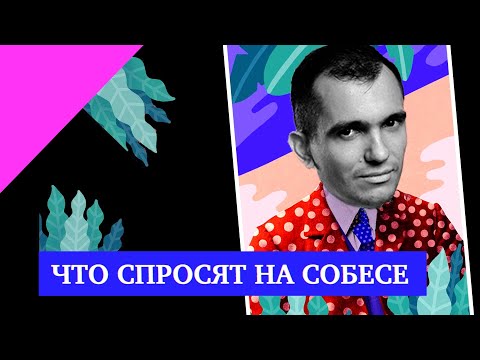 ЧТО СПРОСЯТ НА СОБЕСЕ